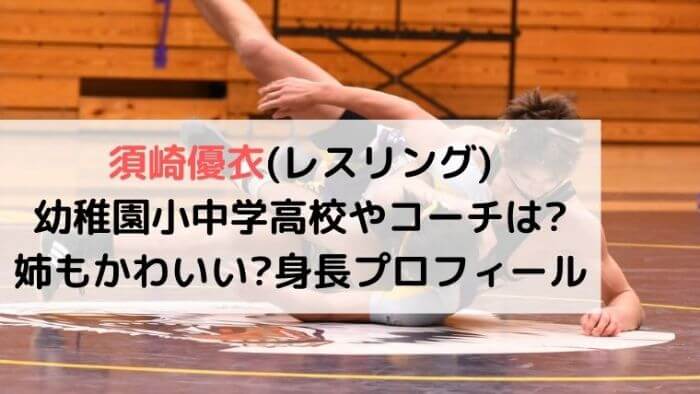 須崎優衣(レスリング)
幼稚園小中学高校やコーチは?
姉もかわいい?身長プロフィール